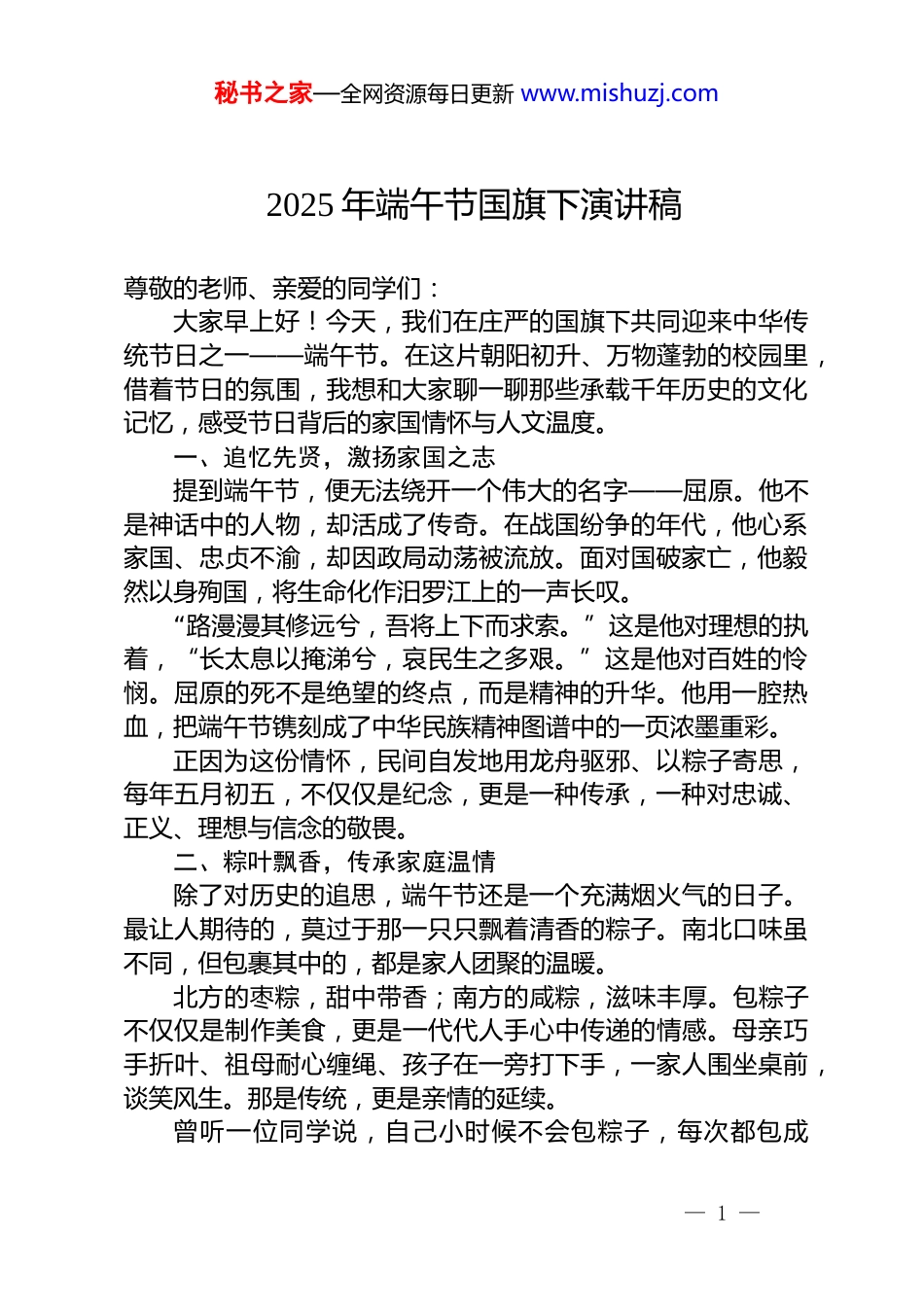 秘书之家—全网资源每日更新 www.mishuzj.com

2025 年端午节国旗下演讲稿

尊敬的老师、亲爱的同学们：

大家早上好！今天，我们在庄严的国旗下共同迎来中华传统节日之一——端午节。在这片朝阳初升、万物蓬勃的校园里，借着节日的氛围，我想和大家聊一聊那些承载千年历史的文化记忆，感受节日背后的家国情怀与人文温度。

一、追忆先贤，激扬家国之志

提到端午节，便无法绕开一个伟大的名字——屈原。他不是神话中的人物，却活成了传奇。在战国纷争的年代，他心系家国、忠贞不渝，却因政局动荡被流放。面对国破家亡，他毅然以身殉国，将生命化作汨罗江上的一声长叹。

“路漫漫其修远兮，吾将上下而求索。”这是他对理想的执着，“长太息以掩涕兮，哀民生之多艰。”这是他对百姓的怜悯。屈原的死不是绝望的终点，而是精神的升华。他用一腔热血，把端午节镌刻成了中华民族精神图谱中的一页浓墨重彩。

正因为这份情怀，民间自发地用龙舟驱邪、以粽子寄思，每年五月初五，不仅仅是纪念，更是一种传承，一种对忠诚、正义、理想与信念的敬畏。

二、粽叶飘香，传承家庭温情

除了对历史的追思，端午节还是一个充满烟火气的日子。最让人期待的，莫过于那一只只飘着清香的粽子。南北口味虽不同，但包裹其中的，都是家人团聚的温暖。

北方的枣粽，甜中带香；南方的咸粽，滋味丰厚。包粽子不仅仅是制作美食，更是一代代人手心中传递的情感。母亲巧手折叶、祖母耐心缠绳、孩子在一旁打下手，一家人围坐桌前，谈笑风生。那是传统，更是亲情的延续。

曾听一位同学说，自己小时候不会包粽子，每次都包成

— 1 —